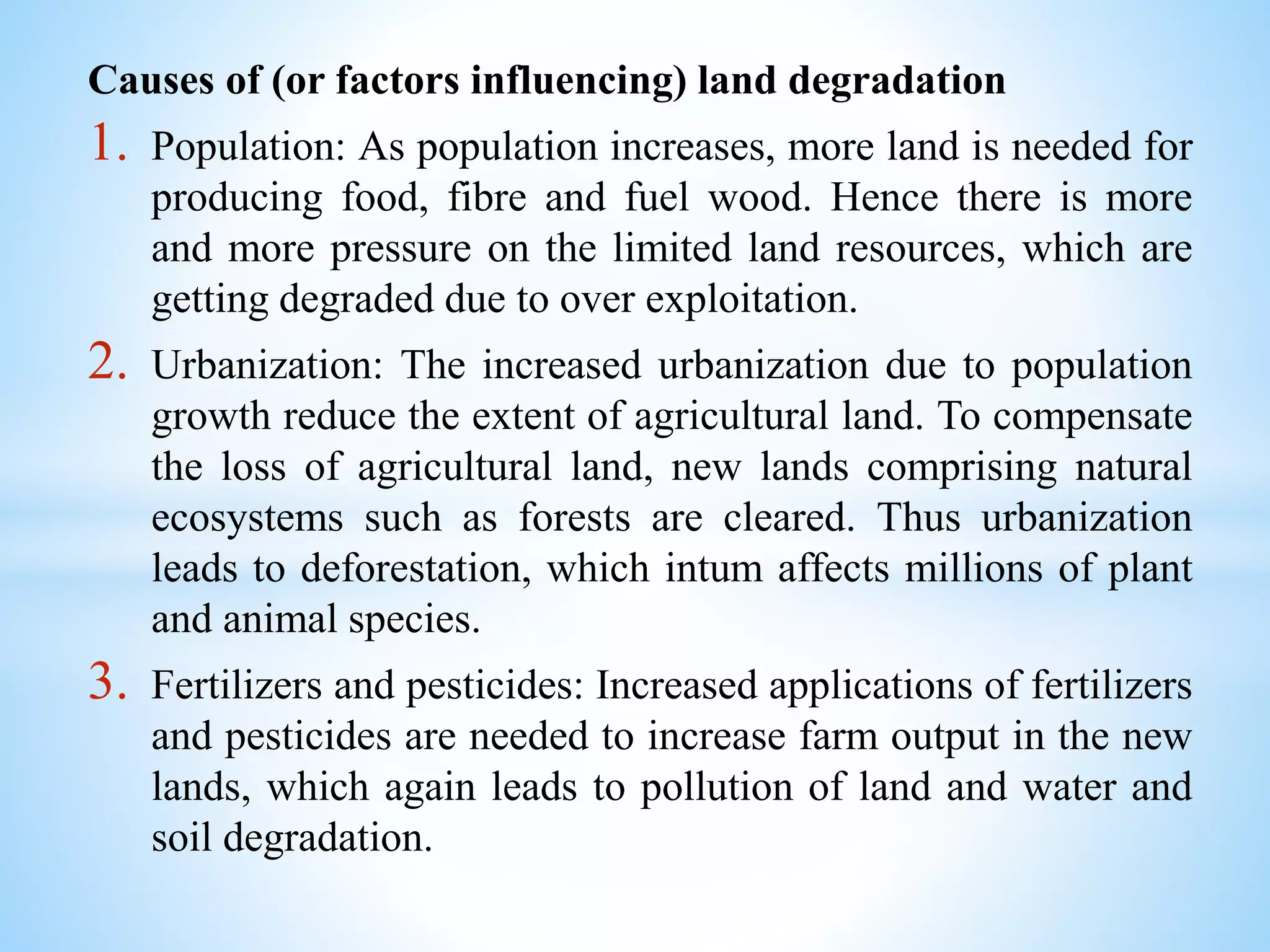 Causes of (or factors influencing) land degradation

1. Population: As population increases, more land is needed for producing food, fibre and fuel wood. Hence there is more and more pressure on the limited land resources, which are getting degraded due to over exploitation.

2. Urbanization: The increased urbanization due to population growth reduce the extent of agricultural land. To compensate the loss of agricultural land, new lands comprising natural ecosystems such as forests are cleared. Thus urbanization leads to deforestation, which intum affects millions of plant and animal species.

3. Fertilizers and pesticides: Increased applications of fertilizers and pesticides are needed to increase farm output in the new lands, which again leads to pollution of land and water and soil degradation.